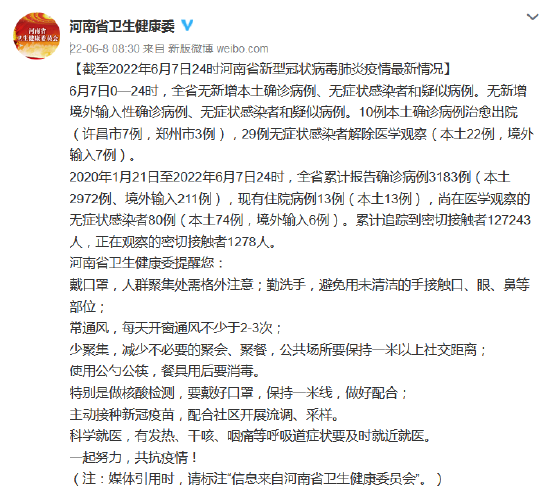 河南省
卫生健康委员会

河南省卫生健康委

22-06-8 08:30 来自 新版微博 weibo.com

【截至2022年6月7日24时河南省新型冠状病毒肺炎疫情最新情况】

6月7日0—24时，全省无新增本土确诊病例、无症状感染者和疑似病例。无新增境外输入性确诊病例、无症状感染者和疑似病例。10例本土确诊病例治愈出院（许昌市7例，郑州市3例），29例无症状感染者解除医学观察（本土22例，境外输入7例）。

2020年1月21日至2022年6月7日24时，全省累计报告确诊病例3183例（本土2972例、境外输入211例），现有住院病例13例（本土13例），尚在医学观察的无症状感染者80例（本土74例，境外输入6例）。累计追踪到密切接触者127243人，正在观察的密切接触者1278人。

河南省卫生健康委提醒您：

戴口罩，人群聚集处需格外注意；勤洗手，避免用未清洁的手接触口、眼、鼻等部位；

常通风，每天开窗通风不少于2-3次；

少聚集，减少不必要的聚会、聚餐，公共场所要保持一米以上社交距离；

使用公勺公筷，餐具用后要消毒。

特别是做核酸检测，要戴好口罩，保持一米线，做好配合；

主动接种新冠疫苗，配合社区开展流调、采样。

科学就医，有发热、干咳、咽痛等呼吸道症状要及时就近就医。

一起努力，共抗疫情！

（注：媒体引用时，请标注“信息来自河南省卫生健康委员会”。）